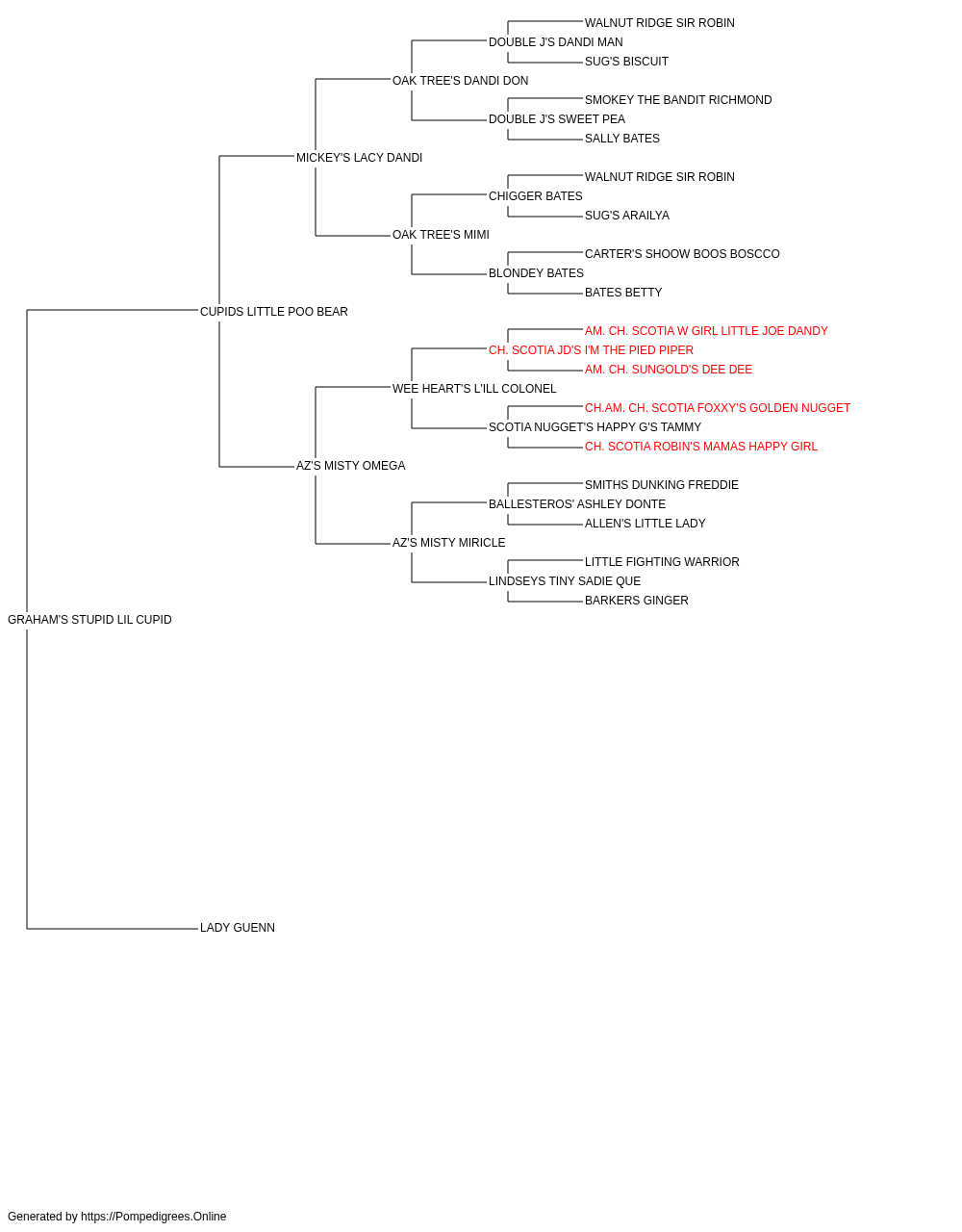 WALNUT RIDGE SIR ROBIN
DOUBLE J'S DANDI MAN
SUG'S BISCUIT
OAK TREE'S DANDI DON
SMOKEY THE BANDIT RICHMOND
DOUBLE J'S SWEET PEA
SALLY BATES
MICKEY'S LACY DANDI
WALNUT RIDGE SIR ROBIN
CHIGGER BATES
SUG'S ARAILYA
OAK TREE'S MIMI
CARTER'S SHOOW BOOS BOSCCO
BLONDEY BATES
BATES BETTY
CUPIDS LITTLE POO BEAR
AM. CH. SCOTIA W GIRL LITTLE JOE DANDY
CH. SCOTIA JD'S I'M THE PIED PIPER
AM. CH. SUNGOLD'S DEE DEE
WEE HEART'S L'ILL COLONEL
CH.AM. CH. SCOTIA FOXXY'S GOLDEN NUGGET
SCOTIA NUGGET'S HAPPY G'S TAMMY
CH. SCOTIA ROBIN'S MAMAS HAPPY GIRL
AZ'S MISTY OMEGA
SMITHS DUNKING FREDDIE
BALLESTEROS' ASHLEY DONTE
ALLEN'S LITTLE LADY
AZ'S MISTY MIRICLE
LITTLE FIGHTING WARRIOR
LINDSEYS TINY SADIE QUE
BARKERS GINGER
GRAHAM'S STUPID LIL CUPID
LADY GUENN

Generated by https://Pompedigrees.Online